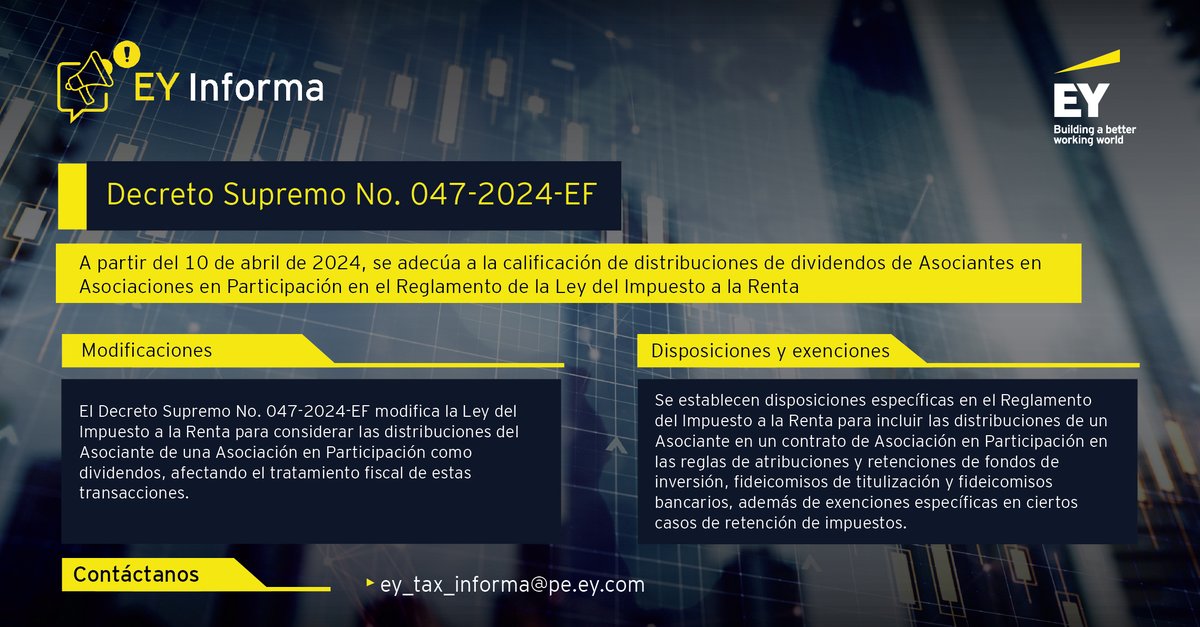 EY Informa

EY
Building a better working world

Decreto Supremo No. 047-2024-EF

A partir del 10 de abril de 2024, se adecúa a la calificación de distribuciones de dividendos de Asociantes en Asociaciones en Participación en el Reglamento de la Ley del Impuesto a la Renta

Modificaciones

El Decreto Supremo No. 047-2024-EF modifica la Ley del Impuesto a la Renta para considerar las distribuciones del Asociante de una Asociación en Participación como dividendos, afectando el tratamiento fiscal de estas transacciones.

Disposiciones y exenciones

Se establecen disposiciones específicas en el Reglamento del Impuesto a la Renta para incluir las distribuciones de un Asociante en un contrato de Asociación en Participación en las reglas de atribuciones y retenciones de fondos de inversión, fideicomisos de titulización y fideicomisos bancarios, además de exenciones específicas en ciertos casos de retención de impuestos.

Contáctanos

ey_tax_informa@pe.ey.com